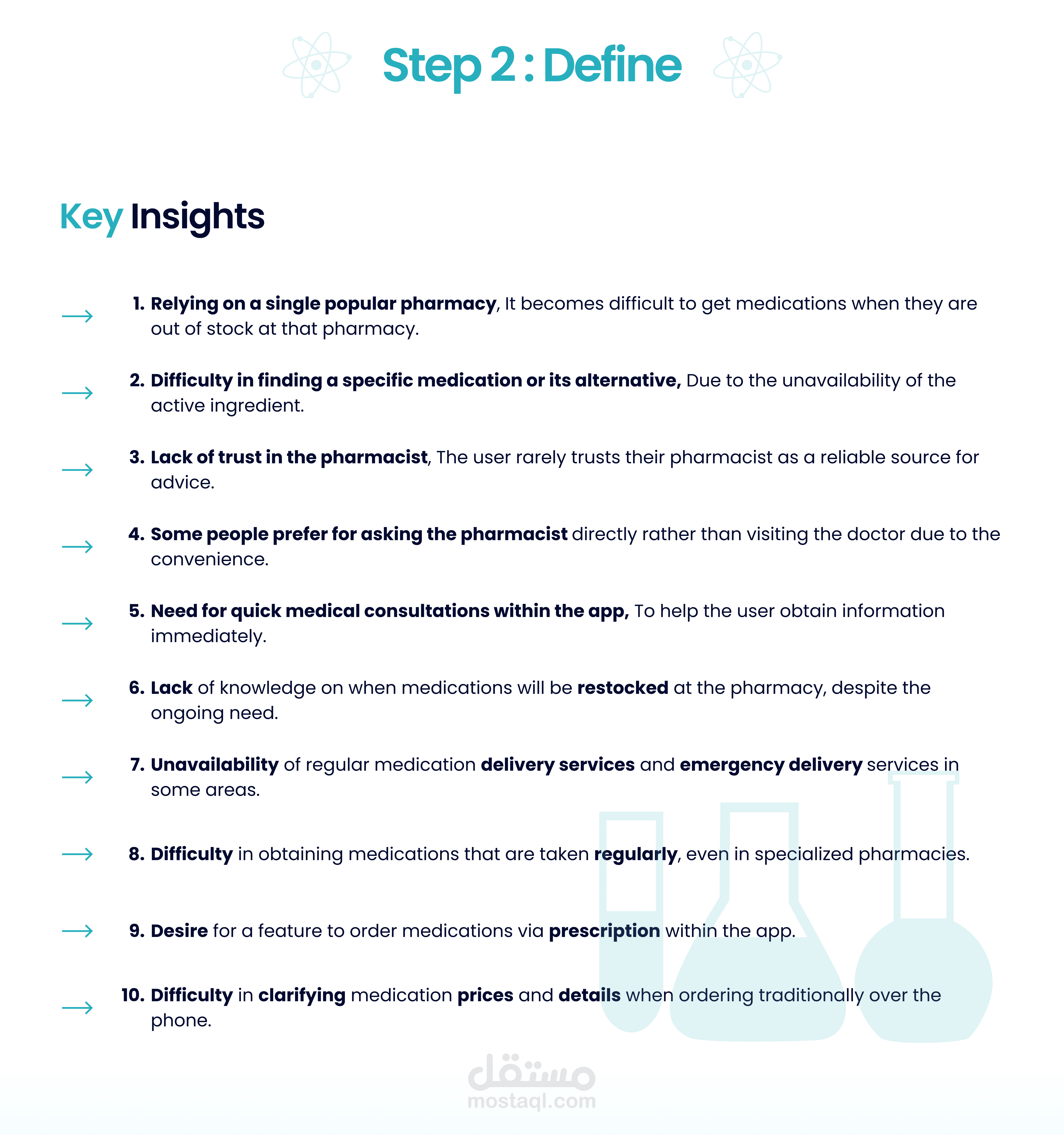 Step 2 : Define

Key Insights

→ 1. Relying on a single popular pharmacy, It becomes difficult to get medications when they are out of stock at that pharmacy.

→ 2. Difficulty in finding a specific medication or its alternative, Due to the unavailability of the active ingredient.

→ 3. Lack of trust in the pharmacist, The user rarely trusts their pharmacist as a reliable source for advice.

→ 4. Some people prefer for asking the pharmacist directly rather than visiting the doctor due to the convenience.

→ 5. Need for quick medical consultations within the app, To help the user obtain information immediately.

→ 6. Lack of knowledge on when medications will be restocked at the pharmacy, despite the ongoing need.

→ 7. Unavailability of regular medication delivery services and emergency delivery services in some areas.

→ 8. Difficulty in obtaining medications that are taken regularly, even in specialized pharmacies.

→ 9. Desire for a feature to order medications via prescription within the app.

→ 10. Difficulty in clarifying medication prices and details when ordering traditionally over the phone.

مستقل
mostaql.com